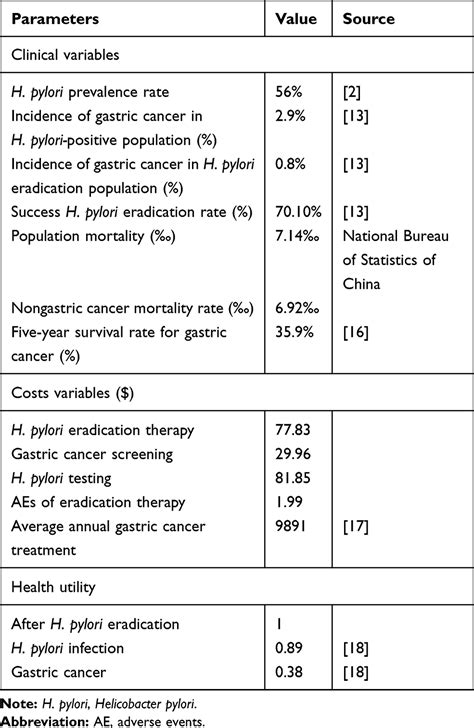 | Parameters | Value | Source |
|---|---|---|
| Clinical variables | | |
| H. pylori prevalence rate | 56% | [2] |
| Incidence of gastric cancer in H. pylori-positive population (%) | 2.9% | [13] |
| Incidence of gastric cancer in H. pylori eradication population (%) | 0.8% | [13] |
| Success H. pylori eradication rate (%) | 70.10% | [13] |
| Population mortality (‰) | 7.14‰ | National Bureau of Statistics of China |
| Nongastric cancer mortality rate (‰) | 6.92‰ | |
| Five-year survival rate for gastric cancer (%) | 35.9% | [16] |
| Costs variables ($) | | |
| H. pylori eradication therapy | 77.83 | |
| Gastric cancer screening | 29.96 | |
| H. pylori testing | 81.85 | |
| AEs of eradication therapy | 1.99 | |
| Average annual gastric cancer treatment | 9891 | [17] |
| Health utility | | |
| After H. pylori eradication | 1 | |
| H. pylori infection | 0.89 | [18] |
| Gastric cancer | 0.38 | [18] |

Note: H. pylori, Helicobacter pylori.
Abbreviation: AE, adverse events.